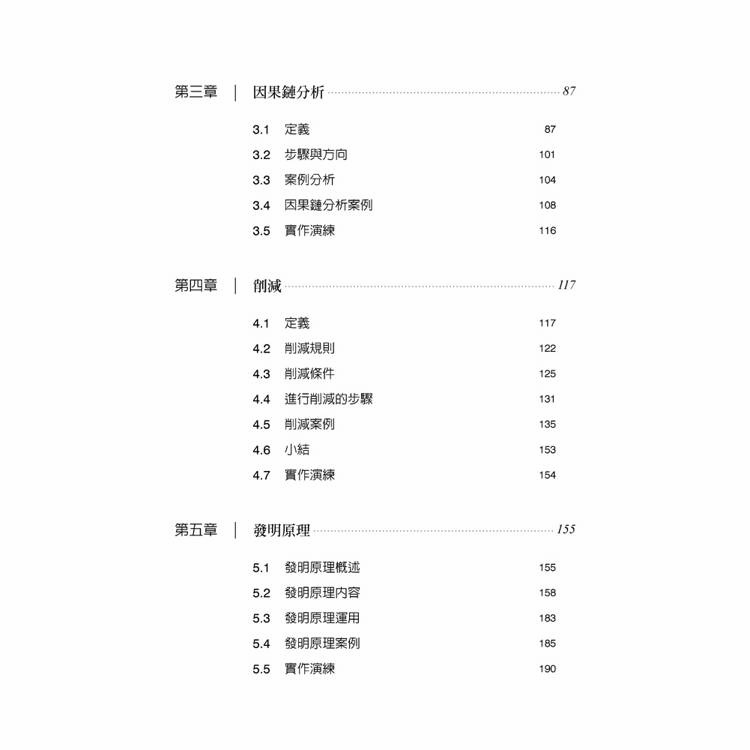 第三章 | 因果鏈分析 87

3.1 定義 87
3.2 步驟與方向 101
3.3 案例分析 104
3.4 因果鏈分析案例 108
3.5 實作演練 116

第四章 | 削減 117

4.1 定義 117
4.2 削減規則 122
4.3 削減條件 125
4.4 進行削減的步驟 131
4.5 削減案例 135
4.6 小結 153
4.7 實作演練 154

第五章 | 發明原理 155

5.1 發明原理概述 155
5.2 發明原理內容 158
5.3 發明原理運用 183
5.4 發明原理案例 185
5.5 實作演練 190